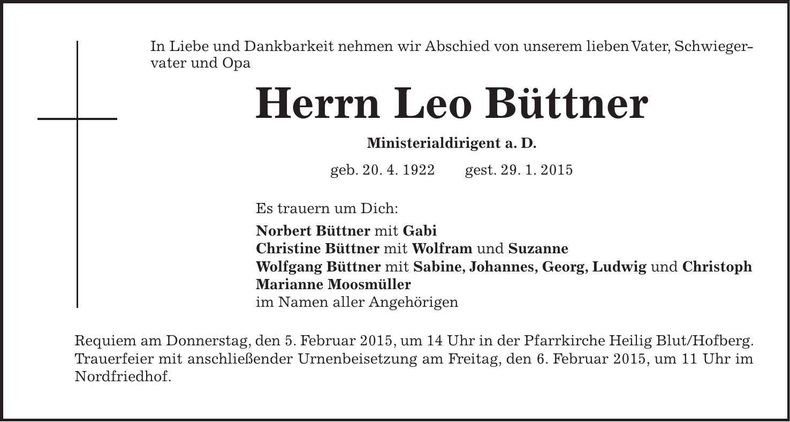 In Liebe und Dankbarkeit nehmen wir Abschied von unserem lieben Vater, Schwiegervater und Opa

Herrn Leo Büttner

Ministerialdirigent a. D.

geb. 20. 4. 1922 gest. 29. 1. 2015

Es trauern um Dich:
Norbert Büttner mit Gabi
Christine Büttner mit Wolfram und Suzanne
Wolfgang Büttner mit Sabine, Johannes, Georg, Ludwig und Christoph
Marianne Moosmüller
im Namen aller Angehörigen

Requiem am Donnerstag, den 5. Februar 2015, um 14 Uhr in der Pfarrkirche Heilig Blut/Hofberg. Trauerfeier mit anschließender Urnenbeisetzung am Freitag, den 6. Februar 2015, um 11 Uhr im Nordfriedhof.